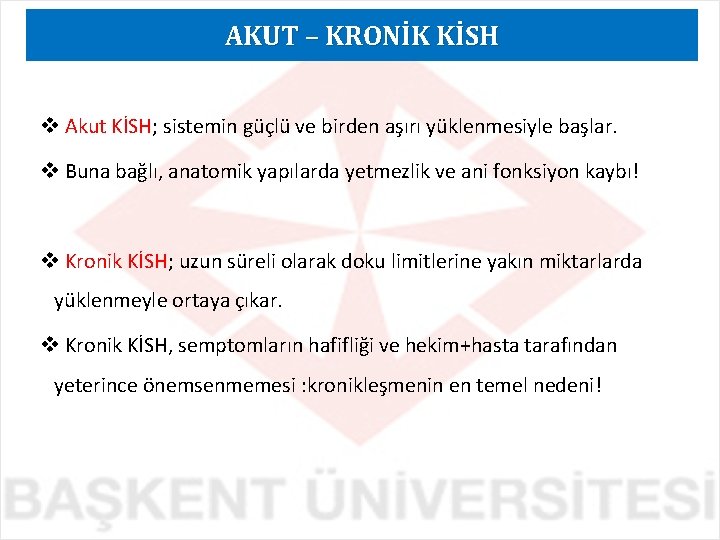 AKUT – KRONİK KİSH

❖ Akut KİSH; sistemin güçlü ve birden aşırı yüklenmesiyle başlar.

❖ Buna bağlı, anatomik yapılarda yetmezlik ve ani fonksiyon kaybı!

❖ Kronik KİSH; uzun süreli olarak doku limitlerine yakın miktarlarda yüklenmeyle ortaya çıkar.

❖ Kronik KİSH, semptomların hafifliği ve hekim+hasta tarafından yeterince önemsenmemesi :kronikleşmenin en temel nedeni!

BAŞKENT ÜNİVERSİTESİ